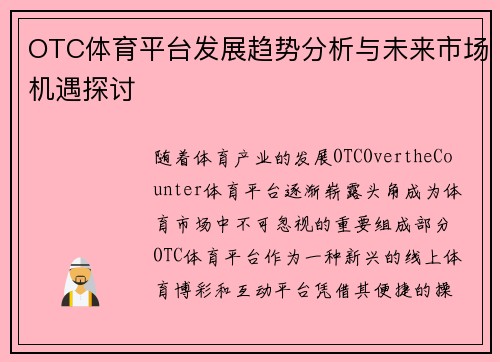 OTC体育平台发展趋势分析与未来市场机遇探讨

随着体育产业的发展OTCOvertheCounter体育平台逐渐崭露头角成为体育市场中不可忽视的重要组成部分OTC体育平台作为一种新兴的线上体育博彩和互动平台凭借其便捷的操